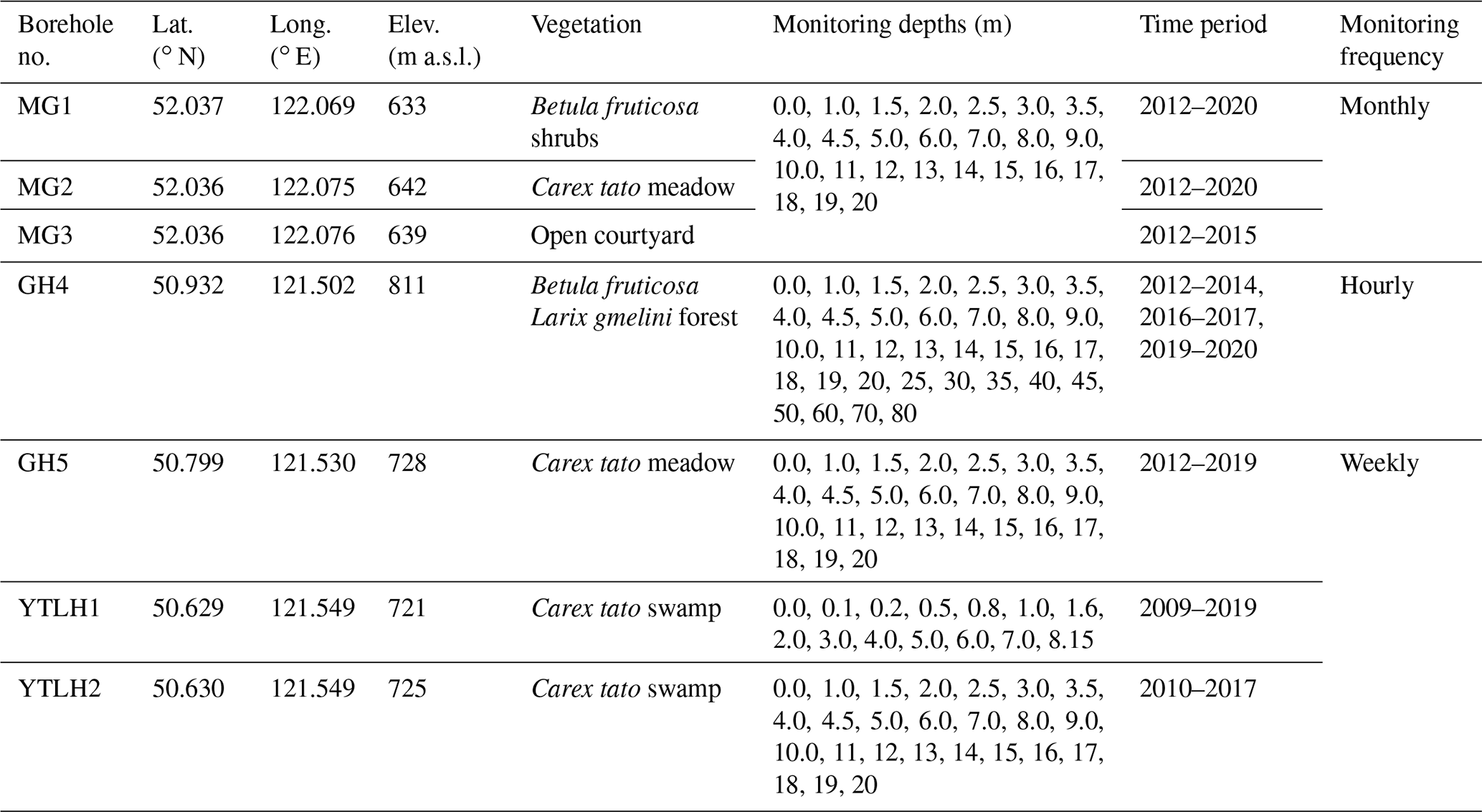 | Borehole no. | Lat. (° N) | Long. (° E) | Elev. (m a.s.l.) | Vegetation | Monitoring depths (m) | Time period | Monitoring frequency |
|---|---|---|---|---|---|---|---|
| MG1 | 52.037 | 122.069 | 633 | Betula fruticosa shrubs | 0.0, 1.0, 1.5, 2.0, 2.5, 3.0, 3.5, 4.0, 4.5, 5.0, 6.0, 7.0, 8.0, 9.0, 10.0, 11, 12, 13, 14, 15, 16, 17, 18, 19, 20 | 2012–2020 | Monthly |
| MG2 | 52.036 | 122.075 | 642 | Carex tato meadow | | 2012–2020 | |
| MG3 | 52.036 | 122.076 | 639 | Open courtyard | | 2012–2015 | |
| GH4 | 50.932 | 121.502 | 811 | Betula fruticosa Larix gmelini forest | 0.0, 1.0, 1.5, 2.0, 2.5, 3.0, 3.5, 4.0, 4.5, 5.0, 6.0, 7.0, 8.0, 9.0, 10.0, 11, 12, 13, 14, 15, 16, 17, 18, 19, 20, 25, 30, 35, 40, 45, 50, 60, 70, 80 | 2012–2014, 2016–2017, 2019–2020 | Hourly |
| GH5 | 50.799 | 121.530 | 728 | Carex tato meadow | 0.0, 1.0, 1.5, 2.0, 2.5, 3.0, 3.5, 4.0, 4.5, 5.0, 6.0, 7.0, 8.0, 9.0, 10.0, 11, 12, 13, 14, 15, 16, 17, 18, 19, 20 | 2012–2019 | Weekly |
| YTLH1 | 50.629 | 121.549 | 721 | Carex tato swamp | 0.0, 0.1, 0.2, 0.5, 0.8, 1.0, 1.6, 2.0, 3.0, 4.0, 5.0, 6.0, 7.0, 8.15 | 2009–2019 | |
| YTLH2 | 50.630 | 121.549 | 725 | Carex tato swamp | 0.0, 1.0, 1.5, 2.0, 2.5, 3.0, 3.5, 4.0, 4.5, 5.0, 6.0, 7.0, 8.0, 9.0, 10.0, 11, 12, 13, 14, 15, 16, 17, 18, 19, 20 | 2010–2017 | |